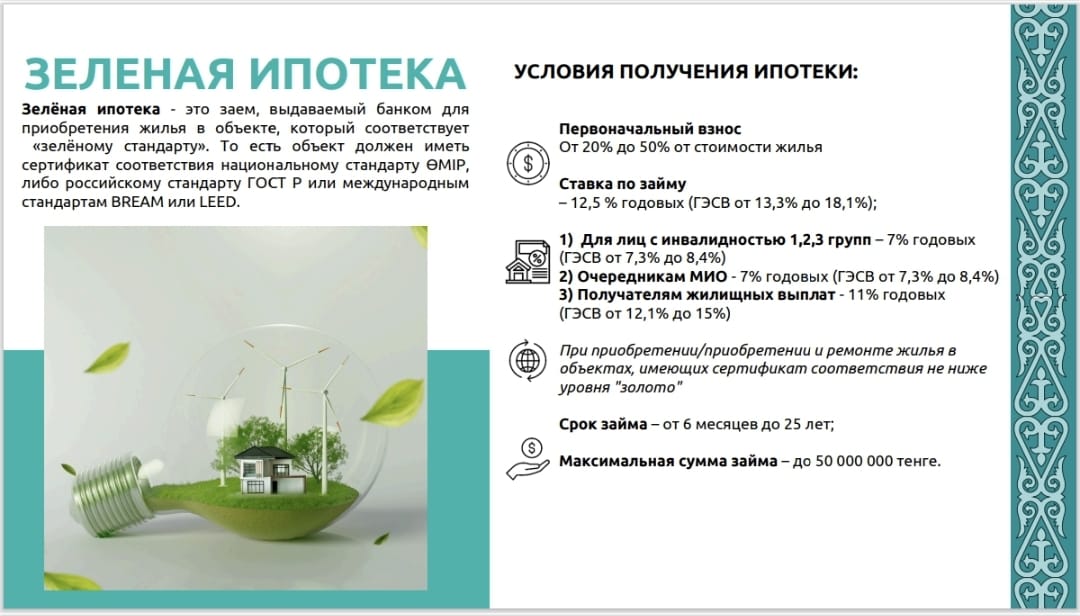 ЗЕЛЕНАЯ ИПОТЕКА

Зелёная ипотека - это заем, выдаваемый банком для приобретения жилья в объекте, который соответствует «зелёному стандарту». То есть объект должен иметь сертификат соответствия национальному стандарту ӨМІР, либо российскому стандарту ГОСТ Р или международным стандартам BREAM или LEED.

УСЛОВИЯ ПОЛУЧЕНИЯ ИПОТЕКИ:

Первоначальный взнос
От 20% до 50% от стоимости жилья

Ставка по займу
– 12,5 % годовых (ГЭСВ от 13,3% до 18,1%);

1) Для лиц с инвалидностью 1,2,3 групп – 7% годовых (ГЭСВ от 7,3% до 8,4%)
2) Очередникам МИО - 7% годовых (ГЭСВ от 7,3% до 8,4%)
3) Получателям жилищных выплат - 11% годовых (ГЭСВ от 12,1% до 15%)

При приобретении/приобретении и ремонте жилья в объектах, имеющих сертификат соответствия не ниже уровня "золото"

Срок займа – от 6 месяцев до 25 лет;

Максимальная сумма займа – до 50 000 000 тенге.